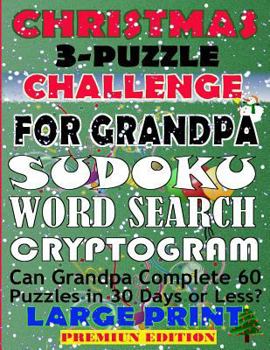 CHRISTMAS
3-PUZZLE
CHALLENGE
FOR GRANDPA
SUDOKU
WORD SEARCH
CRYPTOGRAM
Can Grandpa Complete 60 Puzzles in 30 Days or Less?
LARGE PRINT
PREMIUN EDITION